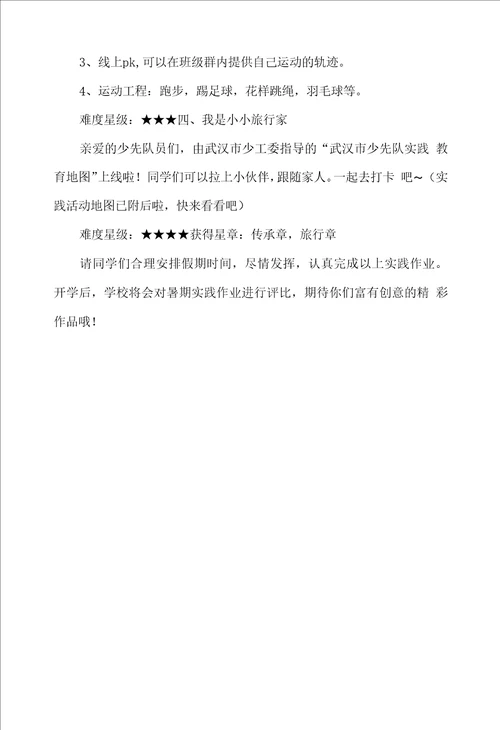 3、线上pk,可以在班级群内提供自己运动的轨迹。

4、运动工程：跑步，踢足球，花样跳绳，羽毛球等。

难度星级：★★★四、我是小小旅行家

亲爱的少先队员们，由武汉市少工委指导的“武汉市少先队实践 教育地图”上线啦！同学们可以拉上小伙伴，跟随家人。一起去打卡 吧~（实践活动地图已附后啦，快来看看吧）

难度星级：★★★★获得星章：传承章，旅行章

请同学们合理安排假期时间，尽情发挥，认真完成以上实践作业。开学后，学校将会对暑期实践作业进行评比，期待你们富有创意的精 彩作品哦！